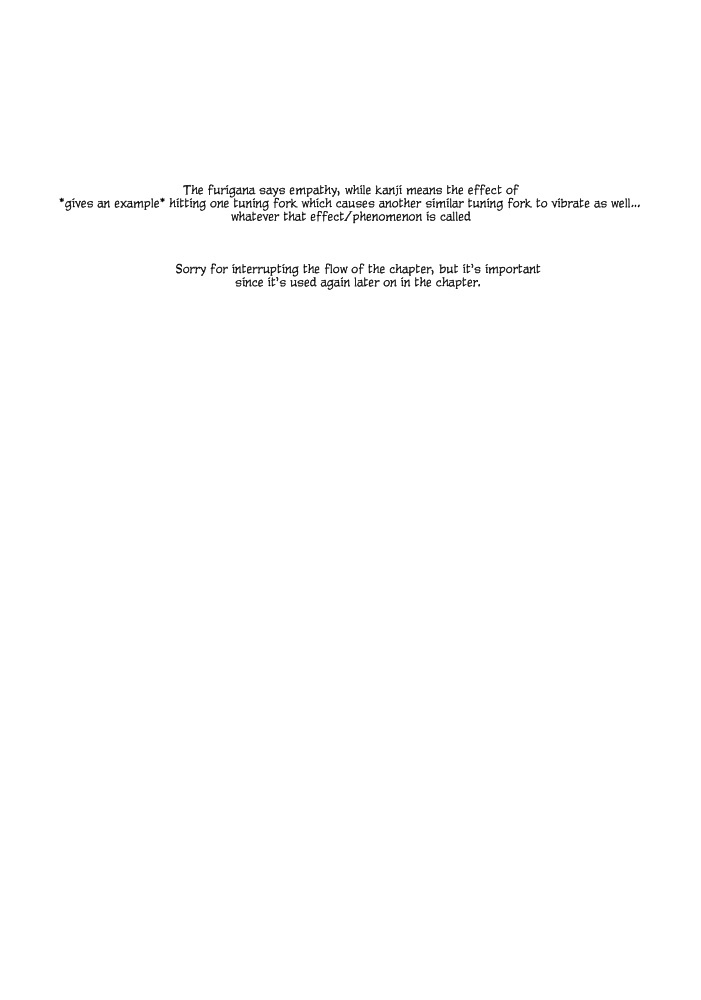 The furigana says empathy, while kanji means the effect of *gives an example* hitting one tuning fork which causes another similar tuning fork to vibrate as well... whatever that effect/phenomenon is called

Sorry for interrupting the flow of the chapter, but it's important since it's used again later on in the chapter.